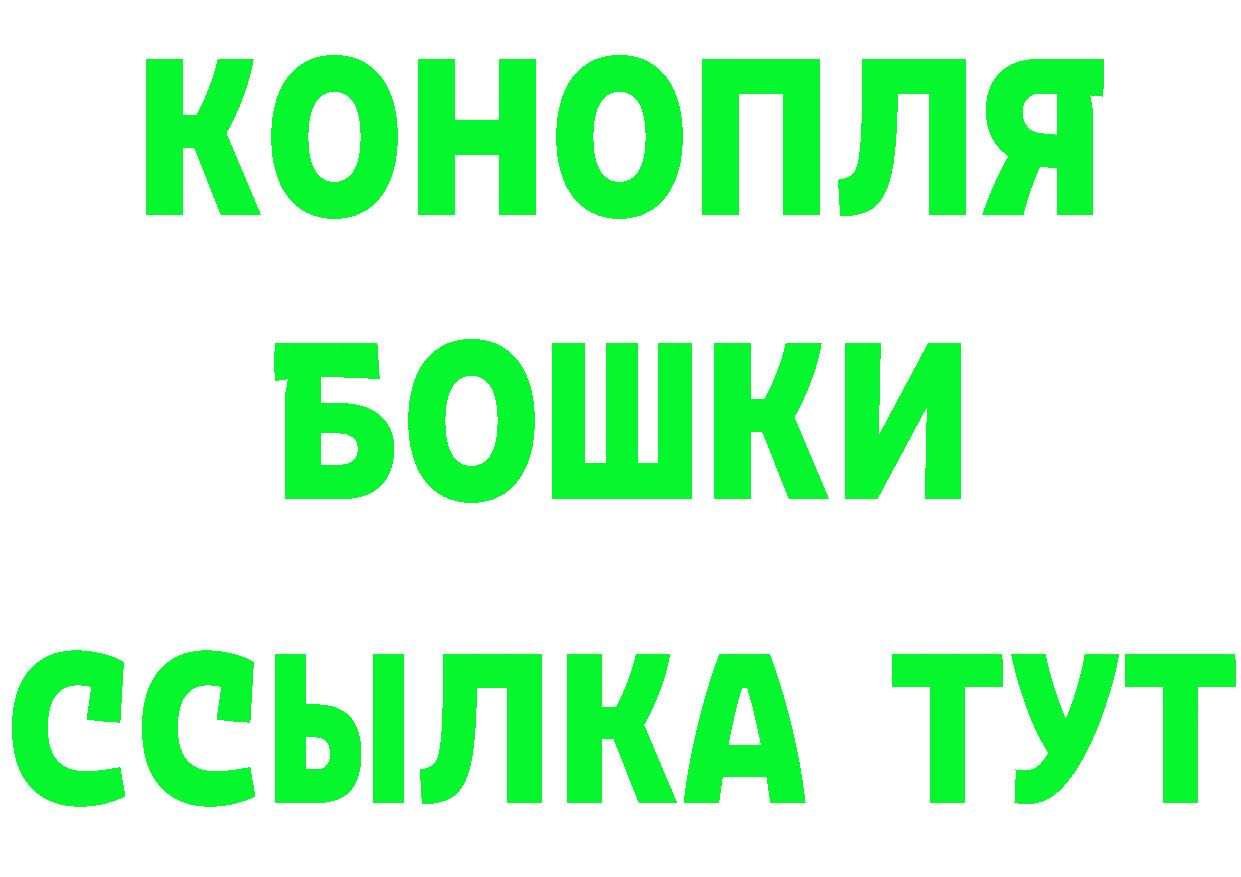 КОНОПЛЯ
БОШКИ
ССЫЛКА ТУТ